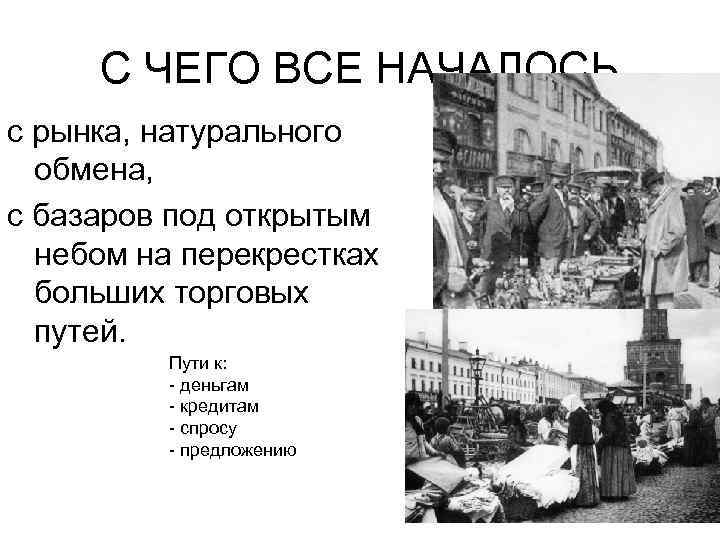 С ЧЕГО ВСЕ НАЧАЛОСЬ

с рынка, натурального обмена,

с базаров под открытым небом на перекрестках больших торговых путей.

Пути к:
- деньгам
- кредитам
- спросу
- предложению